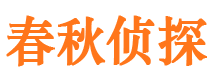 春秋侦探